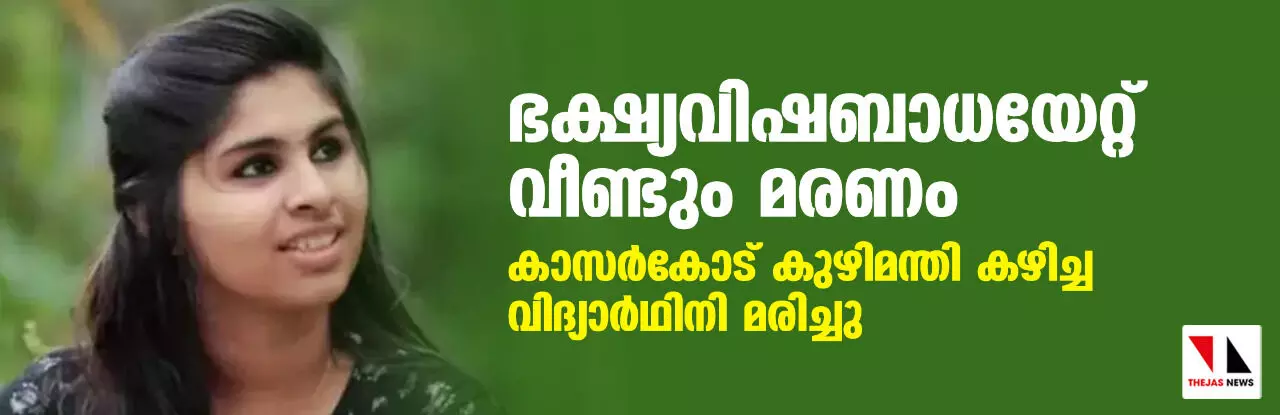 ഭക്ഷ്യവിഷബാധയേറ്റ് വീണ്ടും മരണം

കാസർകോട് കുഴിമന്തി കഴിച്ച വിദ്യാർഥിനി മരിച്ചു

THEJAS NEWS